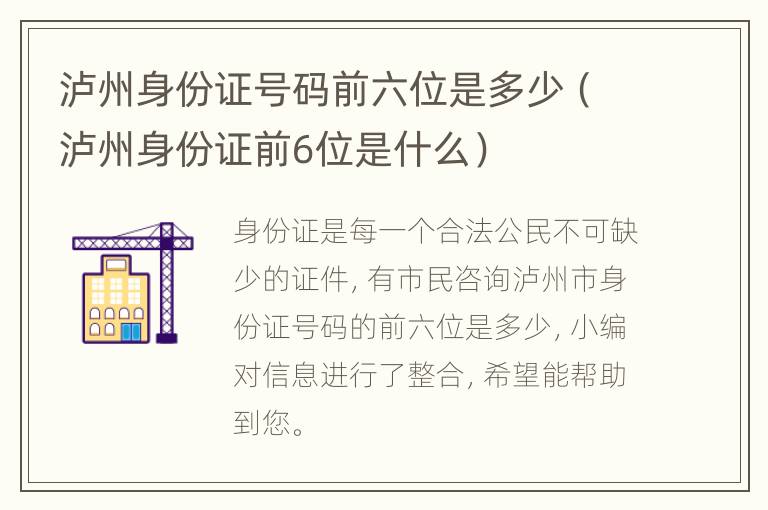 泸州身份证号码前六位是多少（泸州身份证前6位是什么）

身份证是每一个合法公民不可缺少的证件，有市民咨询泸州市身份证号码的前六位是多少，小编对信息进行了整合，希望能帮助到您。